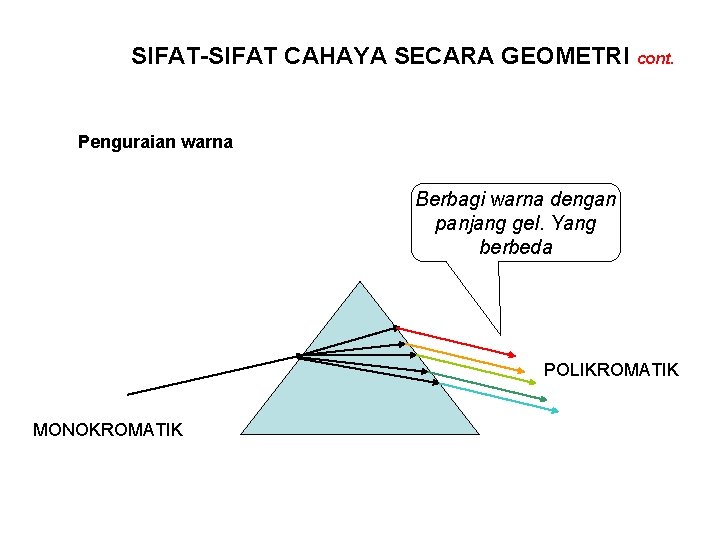 SIFAT-SIFAT CAHAYA SECARA GEOMETRI cont.

Penguraian warna

Berbagi warna dengan panjang gel. Yang berbeda

POLIKROMATIK

MONOKROMATIK